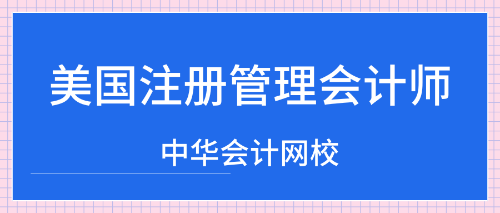 美国注册管理会计师

中华会计网校